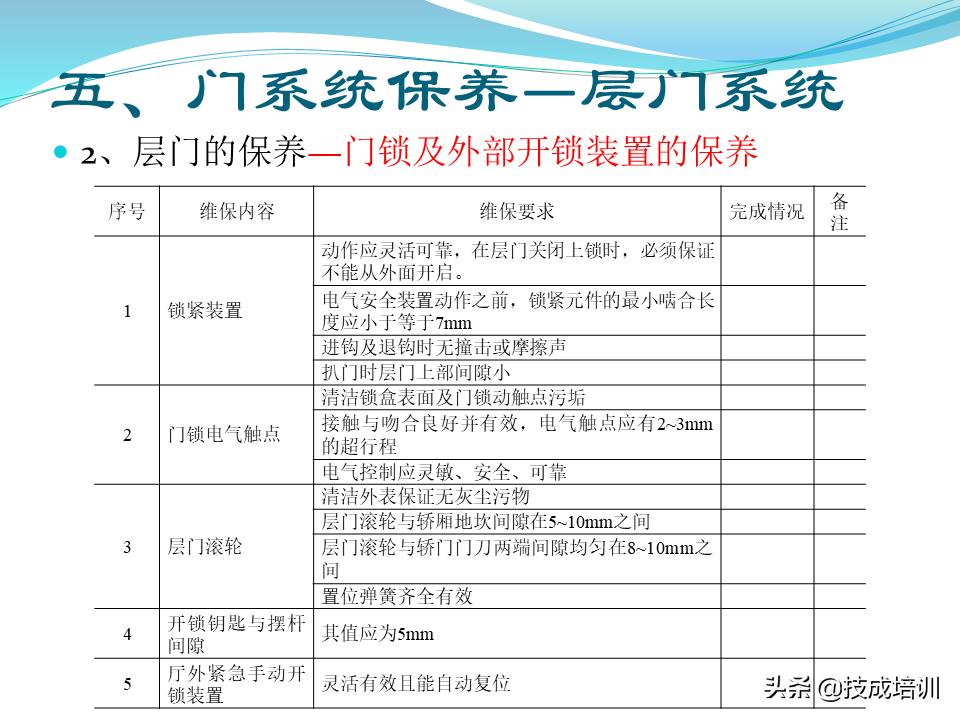 五、门系统保养—层门系统

2、层门的保养—门锁及外部开锁装置的保养

| 序号 | 维保内容 | 维保要求 | 完成情况 | 备注 |
|---|---|---|---|---|
| 1 | 锁紧装置 | 动作应灵活可靠，在层门关闭上锁时，必须保证不能从外面开启。 | | |
| | | 电气安全装置动作之前，锁紧元件的最小啮合长度应小于等于7mm | | |
| | | 进钩及退钩时无撞击或摩擦声 | | |
| | | 扒门时层门上部间隙小 | | |
| 2 | 门锁电气触点 | 清洁锁盒表面及门锁动触点污垢 | | |
| | | 接触与吻合良好并有效，电气触点应有2~3mm的超行程 | | |
| | | 电气控制应灵敏、安全、可靠 | | |
| 3 | 层门滚轮 | 清洁外表保证无灰尘污物 | | |
| | | 层门滚轮与轿厢地坎间隙在5~10mm之间 | | |
| | | 层门滚轮与轿门门刀两端间隙均匀在8~10mm之间 | | |
| | | 置位弹簧齐全有效 | | |
| 4 | 开锁钥匙与摆杆间隙 | 其值应为5mm | | |
| 5 | 厅外紧急手动开锁装置 | 灵活有效且能自动复位 | | |

头条 @技成培训